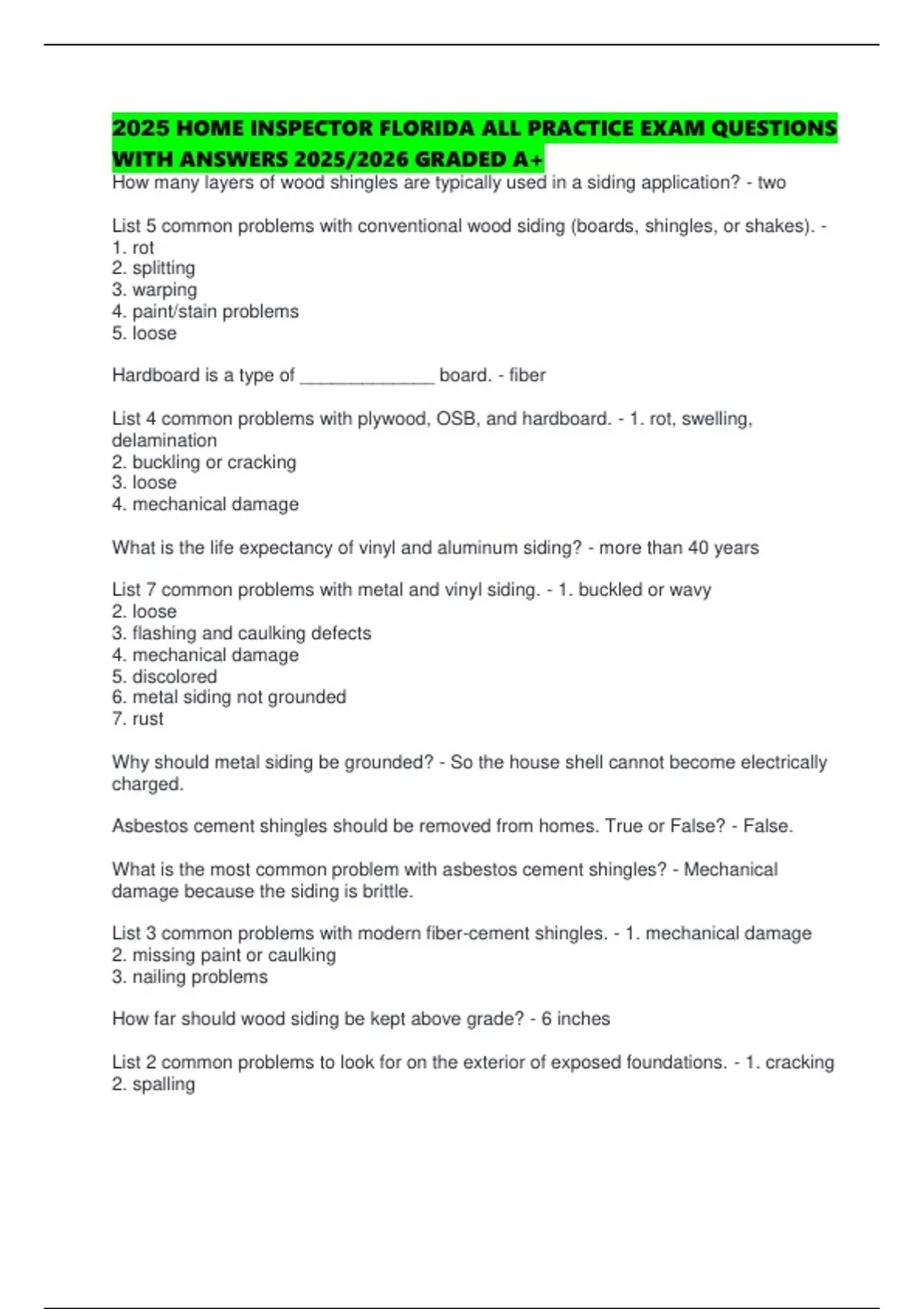 2025 HOME INSPECTOR FLORIDA ALL PRACTICE EXAM QUESTIONS WITH ANSWERS 2025/2026 GRADED A+

How many layers of wood shingles are typically used in a siding application? - two

List 5 common problems with conventional wood siding (boards, shingles, or shakes). -
1. rot
2. splitting
3. warping
4. paint/stain problems
5. loose

Hardboard is a type of ______________ board. - fiber

List 4 common problems with plywood, OSB, and hardboard. - 1. rot, swelling, delamination
2. buckling or cracking
3. loose
4. mechanical damage

What is the life expectancy of vinyl and aluminum siding? - more than 40 years

List 7 common problems with metal and vinyl siding. - 1. buckled or wavy
2. loose
3. flashing and caulking defects
4. mechanical damage
5. discolored
6. metal siding not grounded
7. rust

Why should metal siding be grounded? - So the house shell cannot become electrically charged.

Asbestos cement shingles should be removed from homes. True or False? - False.

What is the most common problem with asbestos cement shingles? - Mechanical damage because the siding is brittle.

List 3 common problems with modern fiber-cement shingles. - 1. mechanical damage
2. missing paint or caulking
3. nailing problems

How far should wood siding be kept above grade? - 6 inches

List 2 common problems to look for on the exterior of exposed foundations. - 1. cracking
2. spalling